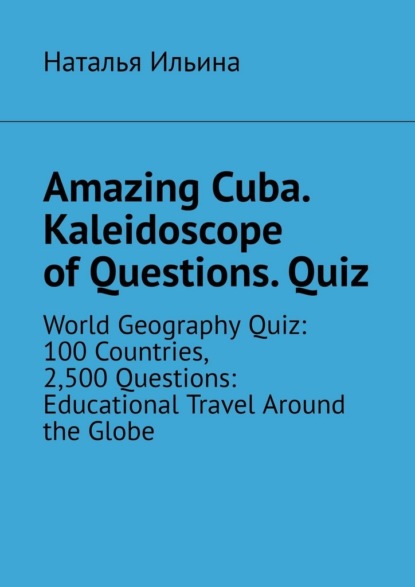 Наталья Ильина

Amazing Cuba. Kaleidoscope of Questions. Quiz

World Geography Quiz: 100 Countries, 2,500 Questions: Educational Travel Around the Globe